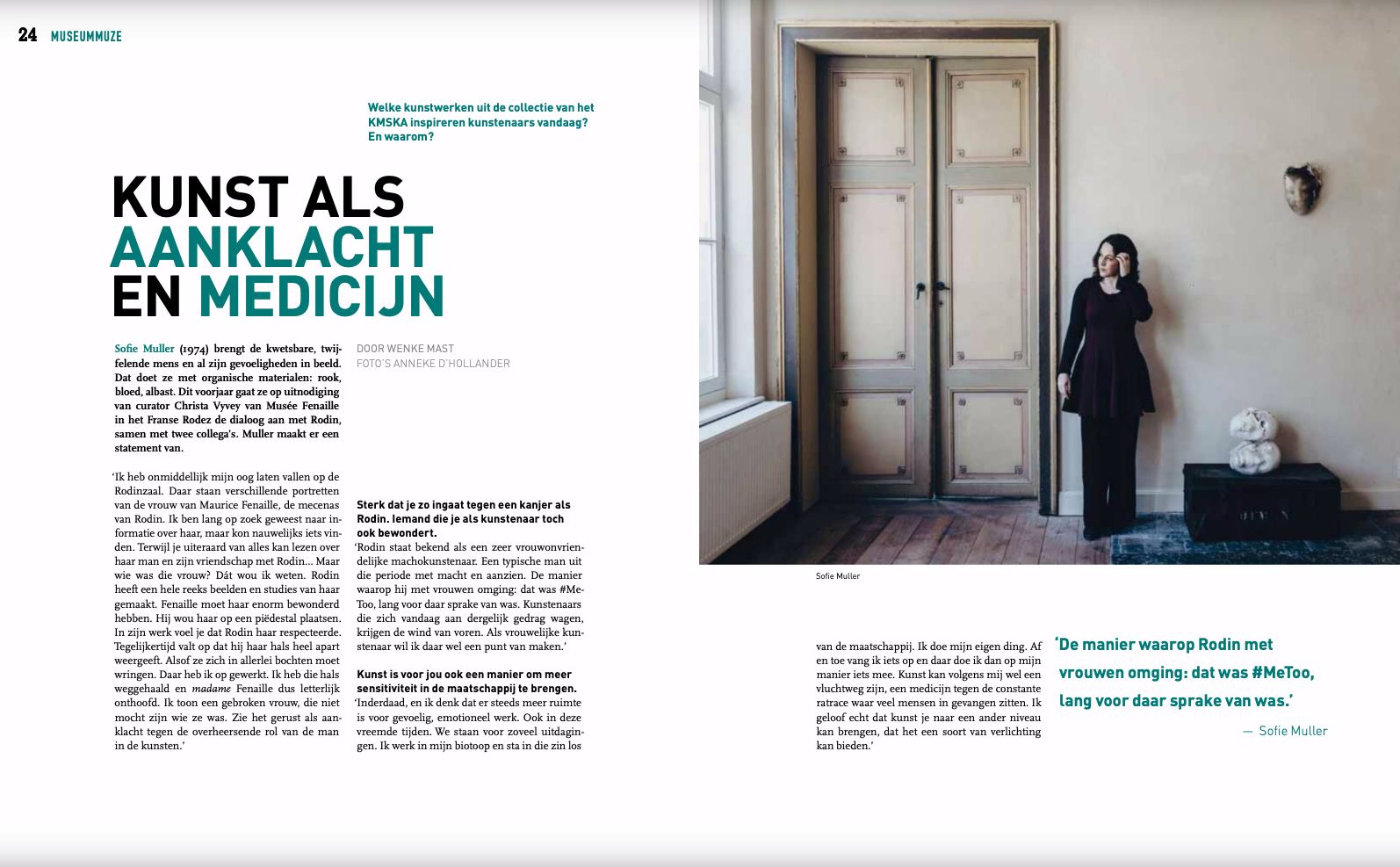 24 MUSEUMMUZE

Welke kunstwerken uit de collectie van het KMSKA inspireren kunstenaars vandaag? En waarom?

KUNST ALS AANKLACHT EN MEDICIJN

Sofie Muller (1974) brengt de kwetsbare, twijfelende mens en al zijn gevoeligheden in beeld. Dat doet ze met organische materialen: rook, bloed, albast. Dit voorjaar gaat ze op uitnodiging van curator Christa Vyvey van Musée Fenaille in het Franse Rodez de dialoog aan met Rodin, samen met twee collega's. Muller maakt er een statement van.

DOOR WENKE MAST
FOTO'S ANNEKE D'HOLLANDER

'Ik heb onmiddellijk mijn oog laten vallen op de Rodinzaal. Daar staan verschillende portretten van de vrouw van Maurice Fenaille, de mecenas van Rodin. Ik ben lang op zoek geweest naar informatie over haar, maar kon nauwelijks iets vinden. Terwijl je uiteraard van alles kan lezen over haar man en zijn vriendschap met Rodin… Maar wie was die vrouw? Dát wou ik weten. Rodin heeft een hele reeks beelden en studies van haar gemaakt. Fenaille moet haar enorm bewonderd hebben. Hij wou haar op een piëdestal plaatsen. In zijn werk voel je dat Rodin haar respecteerde. Tegelijkertijd valt op dat hij haar hals heel apart weergeeft. Alsof ze zich in allerlei bochten moet wringen. Daar heb ik op gewerkt. Ik heb die hals weggehaald en madame Fenaille dus letterlijk onthoofd. Ik toon een gebroken vrouw, die niet mocht zijn wie ze was. Zie het gerust als aanklacht tegen de overheersende rol van de man in de kunsten.'

Sterk dat je zo ingaat tegen een kanjer als Rodin. Iemand die je als kunstenaar toch ook bewondert.
'Rodin staat bekend als een zeer vrouwonvriendelijke machokunstenaar. Een typische man uit die periode met macht en aanzien. De manier waarop hij met vrouwen omging: dat was #MeToo, lang voor daar sprake van was. Kunstenaars die zich vandaag aan dergelijk gedrag wagen, krijgen de wind van voren. Als vrouwelijke kunstenaar wil ik daar wel een punt van maken.'

Kunst is voor jou ook een manier om meer sensitiviteit in de maatschappij te brengen.
'Inderdaad, en ik denk dat er steeds meer ruimte is voor gevoelig, emotioneel werk. Ook in deze vreemde tijden. We staan voor zoveel uitdagingen. Ik werk in mijn biotoop en sta in die zin los van de maatschappij. Ik doe mijn eigen ding. Af en toe vang ik iets op en daar doe ik dan op mijn manier iets mee. Kunst kan volgens mij wel een vluchtweg zijn, een medicijn tegen de constante ratrace waar veel mensen in gevangen zitten. Ik geloof echt dat kunst je naar een ander niveau kan brengen, dat het een soort van verlichting kan bieden.'

Sofie Muller

'De manier waarop Rodin met vrouwen omging: dat was #MeToo, lang voor daar sprake van was.'
— Sofie Muller